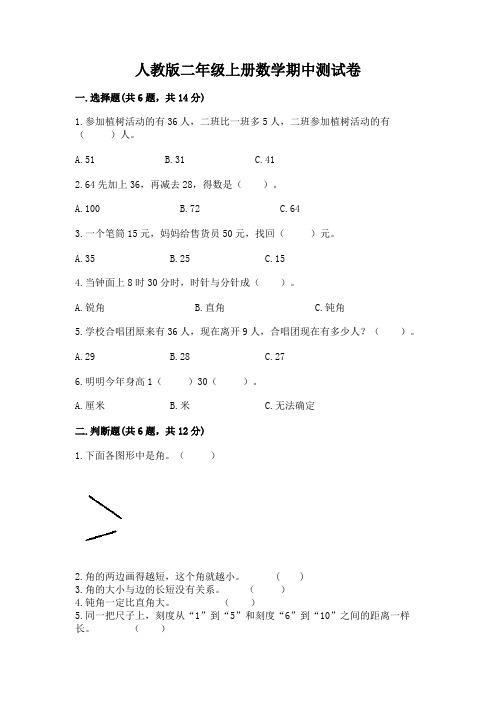 人教版二年级上册数学期中测试卷

一.选择题(共6题，共14分)

1.参加植树活动的有36人，二班比一班多5人，二班参加植树活动的有（　　）人。

A.51　　B.31　　C.41

2.64先加上36，再减去28，得数是（　　）。

A.100　　B.72　　C.64

3.一个笔筒15元，妈妈给售货员50元，找回（　　）元。

A.35　　B.25　　C.15

4.当钟面上8时30分时，时针与分针成（　　）。

A.锐角　　B.直角　　C.钝角

5.学校合唱团原来有36人，现在离开9人，合唱团现在有多少人？（　　）。

A.29　　B.28　　C.27

6.明明今年身高1（　　）30（　　）。

A.厘米　　B.米　　C.无法确定

二.判断题(共6题，共12分)

1.下面各图形中是角。（　　）

2.角的两边画得越短，这个角就越小。（　　）
3.角的大小与边的长短没有关系。（　　）
4.钝角一定比直角大。（　　）
5.同一把尺子上，刻度从“1”到“5”和刻度“6”到“10”之间的距离一样长。（　　）